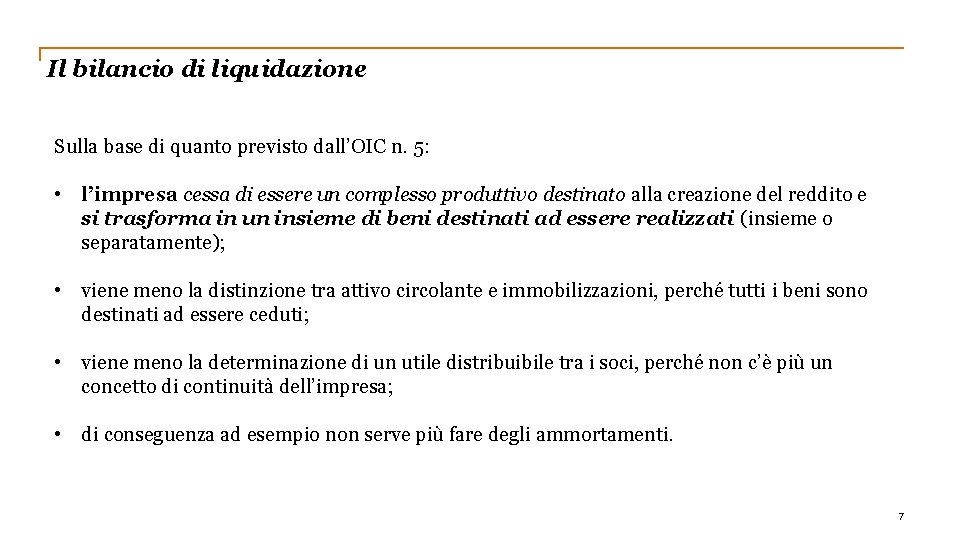 Il bilancio di liquidazione

Sulla base di quanto previsto dall'OIC n. 5:

• l'impresa cessa di essere un complesso produttivo destinato alla creazione del reddito e si trasforma in un insieme di beni destinati ad essere realizzati (insieme o separatamente);

• viene meno la distinzione tra attivo circolante e immobilizzazioni, perché tutti i beni sono destinati ad essere ceduti;

• viene meno la determinazione di un utile distribuibile tra i soci, perché non c'è più un concetto di continuità dell'impresa;

• di conseguenza ad esempio non serve più fare degli ammortamenti.

7